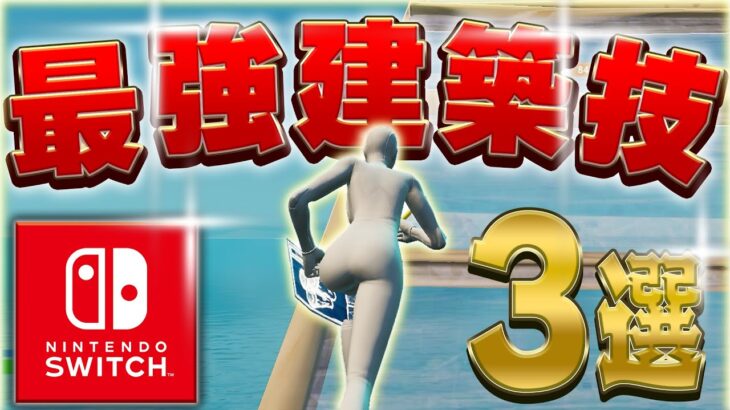 最強建築技

NINTENDO SWITCH

3選